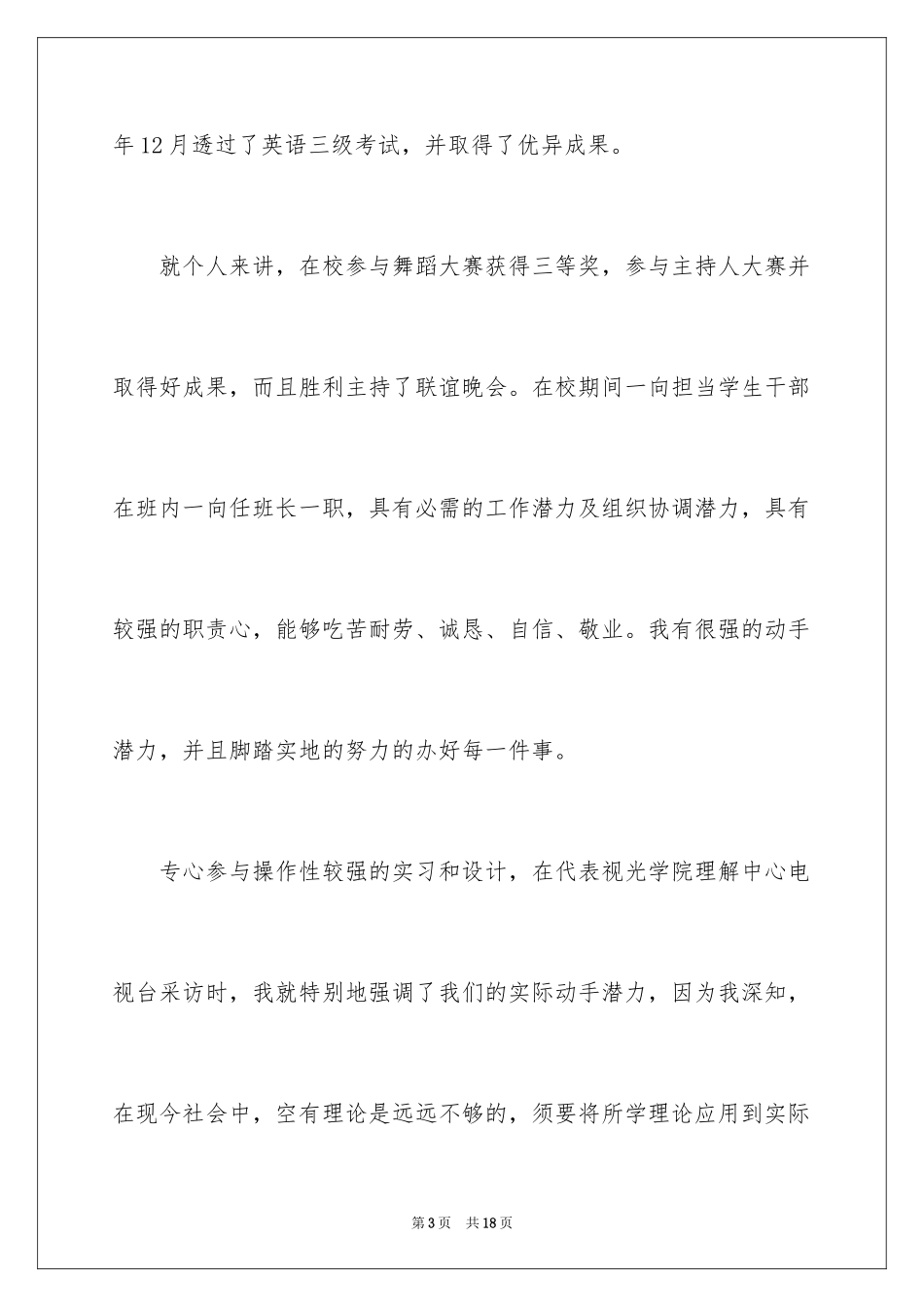 年12月透过了英语三级考试，并取得了优异成果。

就个人来讲，在校参与舞蹈大赛获得三等奖，参与主持人大赛并取得好成果，而且胜利主持了联谊晚会。在校期间一向担当学生干部在班内一向任班长一职，具有必需的工作潜力及组织协调潜力，具有较强的职责心，能够吃苦耐劳、诚恳、自信、敬业。我有很强的动手潜力，并且脚踏实地的努力的办好每一件事。

专心参与操作性较强的实习和设计，在代表视光学院理解中心电视台采访时，我就特别地强调了我们的实际动手潜力，因为我深知，在现今社会中，空有理论是远远不够的，须要将所学理论应用到实际

第3页　共18页